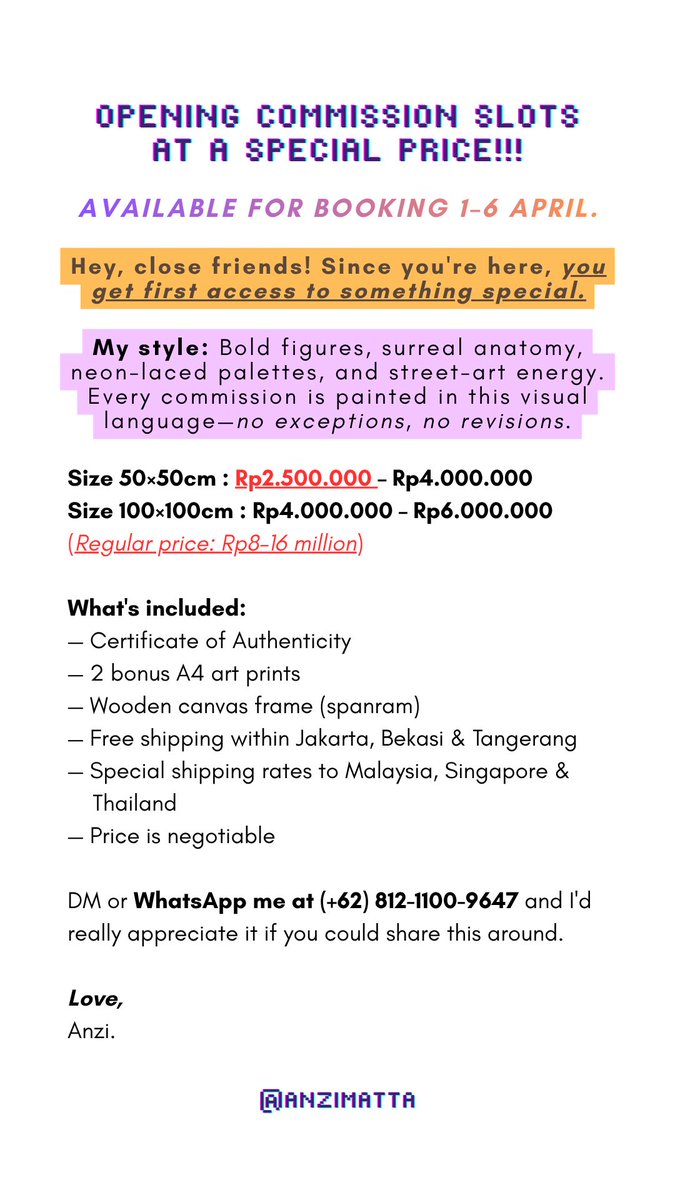 OPENING COMMISSION SLOTS AT A SPECIAL PRICE!!!

AVAILABLE FOR BOOKING 1-6 APRIL.

Hey, close friends! Since you're here, you get first access to something special.

My style: Bold figures, surreal anatomy, neon-laced palettes, and street-art energy. Every commission is painted in this visual language—no exceptions, no revisions.

Size 50×50cm : Rp2.500.000 – Rp4.000.000
Size 100×100cm : Rp4.000.000 – Rp6.000.000
(Regular price: Rp8–16 million)

What's included:
— Certificate of Authenticity
— 2 bonus A4 art prints
— Wooden canvas frame (spanram)
— Free shipping within Jakarta, Bekasi & Tangerang
— Special shipping rates to Malaysia, Singapore & Thailand
— Price is negotiable

DM or WhatsApp me at (+62) 812-1100-9647 and I'd really appreciate it if you could share this around.

Love,
Anzi.

@ANZIMATTA